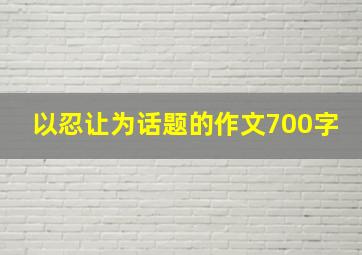 以忍让为话题的作文700字